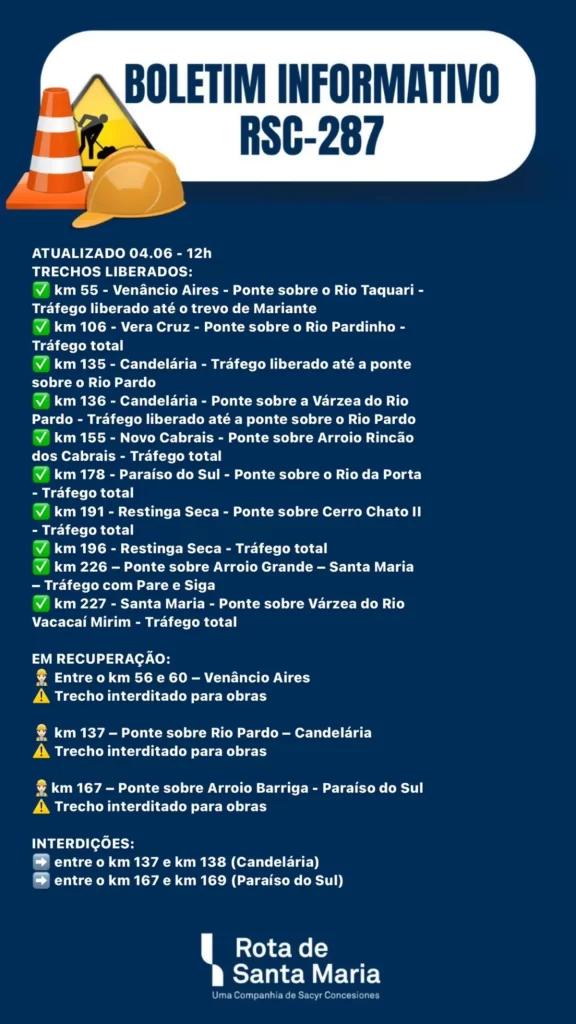 BOLETIM INFORMATIVO
RSC-287

ATUALIZADO 04.06 - 12h
TRECHOS LIBERADOS:
✅ km 55 - Venâncio Aires - Ponte sobre o Rio Taquari - Tráfego liberado até o trevo de Mariante
✅ km 106 - Vera Cruz - Ponte sobre o Rio Pardinho - Tráfego total
✅ km 135 - Candelária - Tráfego liberado até a ponte sobre o Rio Pardo
✅ km 136 - Candelária - Ponte sobre a Várzea do Rio Pardo - Tráfego liberado até a ponte sobre o Rio Pardo
✅ km 155 - Novo Cabrais - Ponte sobre Arroio Rincão dos Cabrais - Tráfego total
✅ km 178 - Paraíso do Sul - Ponte sobre o Rio da Porta - Tráfego total
✅ km 191 - Restinga Seca - Ponte sobre Cerro Chato II - Tráfego total
✅ km 196 - Restinga Seca - Tráfego total
✅ km 226 – Ponte sobre Arroio Grande – Santa Maria – Tráfego com Pare e Siga
✅ km 227 - Santa Maria - Ponte sobre Várzea do Rio Vacacaí Mirim - Tráfego total

EM RECUPERAÇÃO:
👷 Entre o km 56 e 60 – Venâncio Aires
⚠️ Trecho interditado para obras

👷 km 137 – Ponte sobre Rio Pardo – Candelária
⚠️ Trecho interditado para obras

👷 km 167 – Ponte sobre Arroio Barriga - Paraíso do Sul
⚠️ Trecho interditado para obras

INTERDIÇÕES:
➡️ entre o km 137 e km 138 (Candelária)
➡️ entre o km 167 e km 169 (Paraíso do Sul)

Rota de Santa Maria
Uma Companhia de Sacyr Concesiones